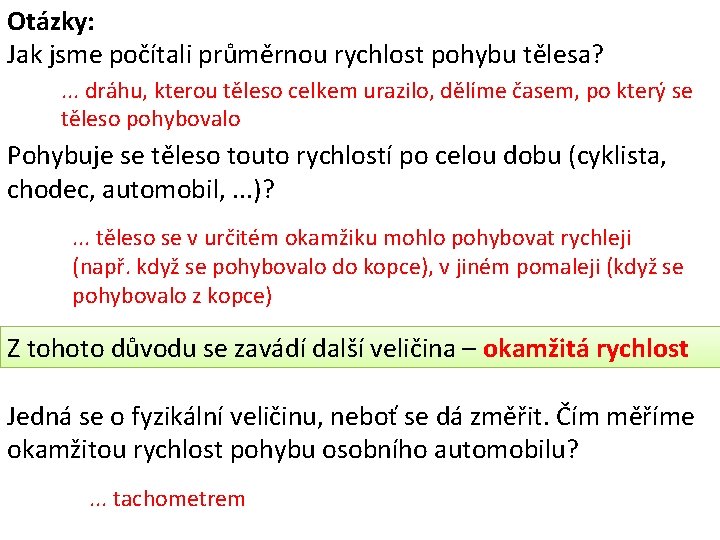 Otázky:
Jak jsme počítali průměrnou rychlost pohybu tělesa?

... dráhu, kterou těleso celkem urazilo, dělíme časem, po který se těleso pohybovalo

Pohybuje se těleso touto rychlostí po celou dobu (cyklista, chodec, automobil, ...)?

... těleso se v určitém okamžiku mohlo pohybovat rychleji (např. když se pohybovalo do kopce), v jiném pomaleji (když se pohybovalo z kopce)

Z tohoto důvodu se zavádí další veličina – okamžitá rychlost

Jedná se o fyzikální veličinu, neboť se dá změřit. Čím měříme okamžitou rychlost pohybu osobního automobilu?

... tachometrem